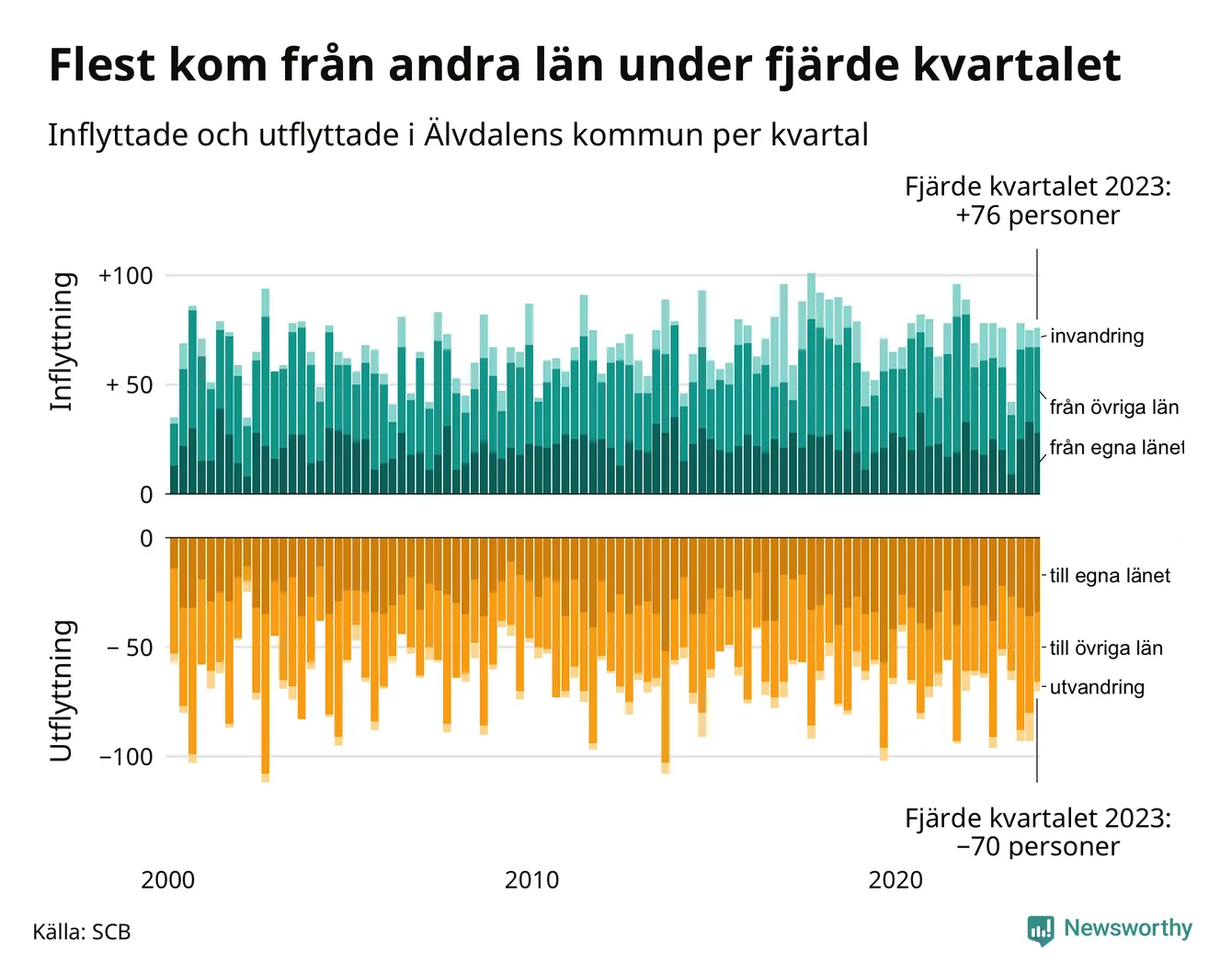 Flest kom från andra län under fjärde kvartalet

Inflyttade och utflyttade i Älvdalens kommun per kvartal

Fjärde kvartalet 2023:
+76 personer

Inflyttning

+100

+ 50

0

invandring

från övriga län

från egna länet

Utflyttning

0

− 50

−100

till egna länet

till övriga län

utvandring

Fjärde kvartalet 2023:
−70 personer

2000

2010

2020

Källa: SCB

Newsworthy